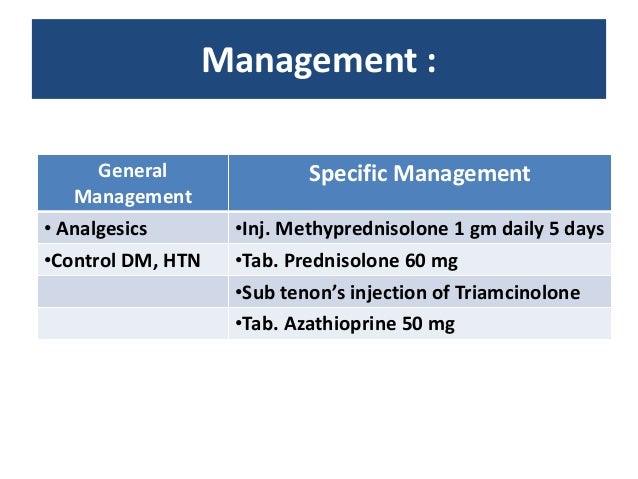 Management :

| General Management | Specific Management |
|---|---|
| • Analgesics | •Inj. Methyprednisolone 1 gm daily 5 days |
| •Control DM, HTN | •Tab. Prednisolone 60 mg |
| | •Sub tenon's injection of Triamcinolone |
| | •Tab. Azathioprine 50 mg |